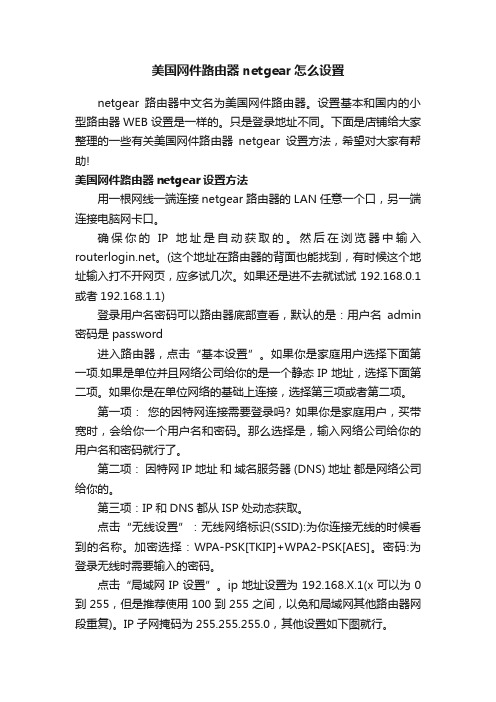 美国网件路由器 netgear 怎么设置

netgear 路由器中文名为美国网件路由器。设置基本和国内的小型路由器 WEB 设置是一样的。只是登录地址不同。下面是店铺给大家整理的一些有关美国网件路由器 netgear 设置方法，希望对大家有帮助!

美国网件路由器 netgear 设置方法

用一根网线一端连接 netgear 路由器的 LAN 任意一个口，另一端连接电脑网卡口。

确保你的 IP 地址是自动获取的。然后在浏览器中输入 routerlogin.net。(这个地址在路由器的背面也能找到，有时候这个地址输入打不开网页，应多试几次。如果还是进不去就试试 192.168.0.1 或者 192.168.1.1)

登录用户名密码可以路由器底部查看，默认的是：用户名 admin 密码是 password

进入路由器，点击“基本设置”。如果你是家庭用户选择下面第一项.如果是单位并且网络公司给你的是一个静态 IP 地址，选择下面第二项。如果你是在单位网络的基础上连接，选择第三项或者第二项。

第一项： 您的因特网连接需要登录吗? 如果你是家庭用户，买带宽时，会给你一个用户名和密码。那么选择是，输入网络公司给你的用户名和密码就行了。

第二项： 因特网 IP 地址 和 域名服务器 (DNS) 地址 都是网络公司给你的。

第三项：IP 和 DNS 都从 ISP 处动态获取。

点击“无线设置”：无线网络标识(SSID):为你连接无线的时候看到的名称。加密选择：WPA-PSK[TKIP]+WPA2-PSK[AES]。密码:为登录无线时需要输入的密码。

点击“局域网 IP 设置”。ip 地址设置为 192.168.X.1(x 可以为 0 到 255，但是推荐使用 100 到 255 之间，以免和局域网其他路由器网段重复)。IP 子网掩码为 255.255.255.0，其他设置如下图就行。